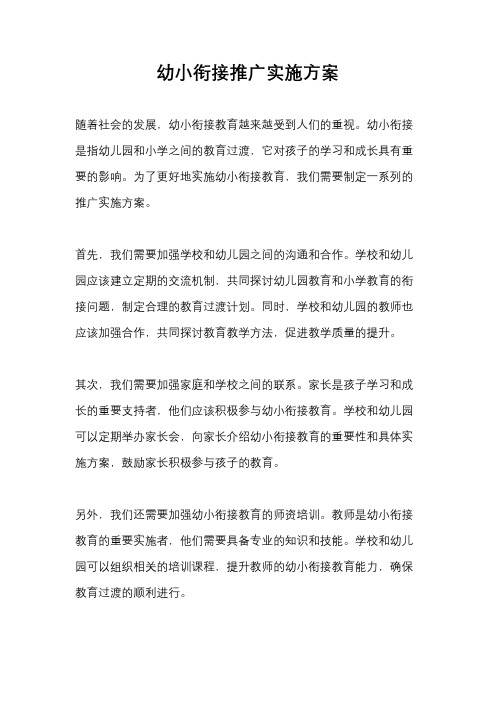 幼小衔接推广实施方案

随着社会的发展，幼小衔接教育越来越受到人们的重视。幼小衔接是指幼儿园和小学之间的教育过渡，它对孩子的学习和成长具有重要的影响。为了更好地实施幼小衔接教育，我们需要制定一系列的推广实施方案。

首先，我们需要加强学校和幼儿园之间的沟通和合作。学校和幼儿园应该建立定期的交流机制，共同探讨幼儿园教育和小学教育的衔接问题，制定合理的教育过渡计划。同时，学校和幼儿园的教师也应该加强合作，共同探讨教育教学方法，促进教学质量的提升。

其次，我们需要加强家庭和学校之间的联系。家长是孩子学习和成长的重要支持者，他们应该积极参与幼小衔接教育。学校和幼儿园可以定期举办家长会，向家长介绍幼小衔接教育的重要性和具体实施方案，鼓励家长积极参与孩子的教育。

另外，我们还需要加强幼小衔接教育的师资培训。教师是幼小衔接教育的重要实施者，他们需要具备专业的知识和技能。学校和幼儿园可以组织相关的培训课程，提升教师的幼小衔接教育能力，确保教育过渡的顺利进行。